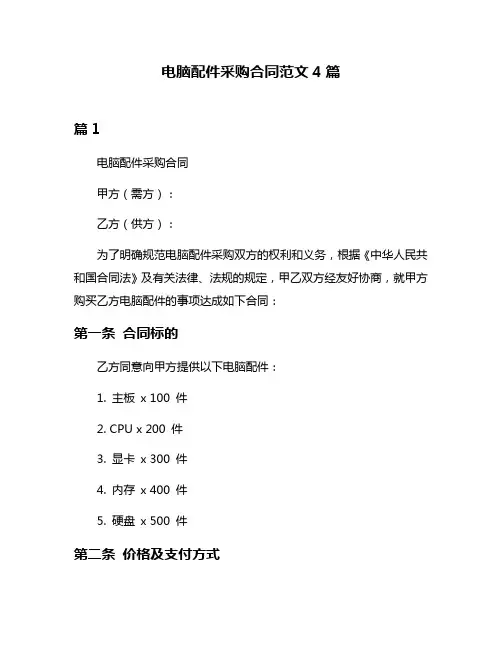 电脑配件采购合同范文 4 篇

篇 1

电脑配件采购合同

甲方（需方）：

乙方（供方）：

为了明确规范电脑配件采购双方的权利和义务，根据《中华人民共和国合同法》及有关法律、法规的规定，甲乙双方经友好协商，就甲方购买乙方电脑配件的事项达成如下合同：

第一条 合同标的

乙方同意向甲方提供以下电脑配件：

1. 主板 x 100 件

2. CPU x 200 件

3. 显卡 x 300 件

4. 内存 x 400 件

5. 硬盘 x 500 件

第二条 价格及支付方式